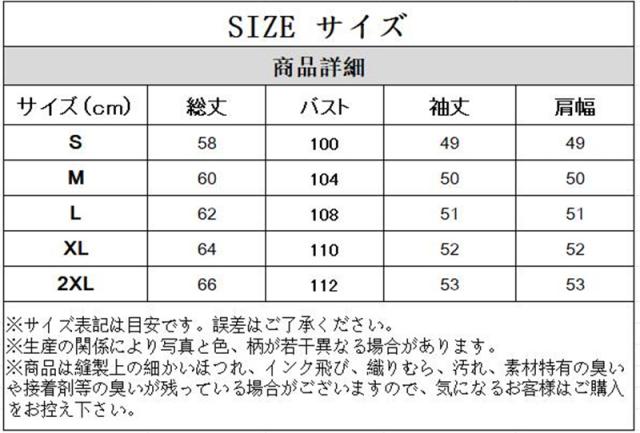 SIZE サイズ

商品詳細

| サイズ(cm) | 総丈 | バスト | 袖丈 | 肩幅 |
|---|---|---|---|---|
| S | 58 | 100 | 49 | 49 |
| M | 60 | 104 | 50 | 50 |
| L | 62 | 108 | 51 | 51 |
| XL | 64 | 110 | 52 | 52 |
| 2XL | 66 | 112 | 53 | 53 |

※サイズ表記は目安です。誤差はご了承ください。
※生産の関係により写真と色、柄が若干異なる場合があります。
※商品は縫製上の細かいほつれ、インク飛び、織りむら、汚れ、素材特有の臭いや接着剤等の臭いが残っている場合がございますので、気になるお客様はご購入をお控え下さい。